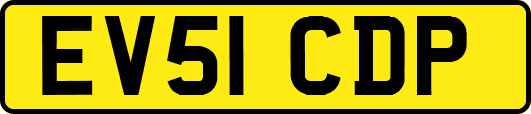 EV51 CDP